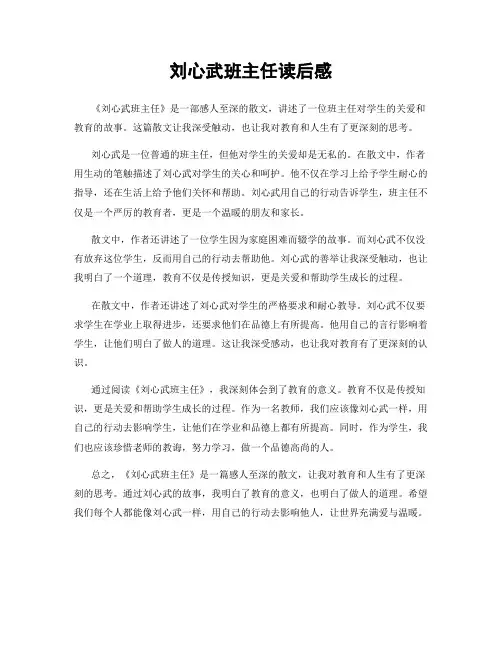 刘心武班主任读后感

《刘心武班主任》是一部感人至深的散文，讲述了一位班主任对学生的关爱和教育的故事。这篇散文让我深受触动，也让我对教育和人生有了更深刻的思考。

刘心武是一位普通的班主任，但他对学生的关爱却是无私的。在散文中，作者用生动的笔触描述了刘心武对学生的关心和呵护。他不仅在学习上给予学生耐心的指导，还在生活上给予他们关怀和帮助。刘心武用自己的行动告诉学生，班主任不仅是一个严厉的教育者，更是一个温暖的朋友和家长。

散文中，作者还讲述了一位学生因为家庭困难而辍学的故事。而刘心武不仅没有放弃这位学生，反而用自己的行动去帮助他。刘心武的善举让我深受触动，也让我明白了一个道理，教育不仅是传授知识，更是关爱和帮助学生成长的过程。

在散文中，作者还讲述了刘心武对学生的严格要求和耐心教导。刘心武不仅要求学生在学业上取得进步，还要求他们在品德上有所提高。他用自己的言行影响着学生，让他们明白了做人的道理。这让我深受感动，也让我对教育有了更深刻的认识。

通过阅读《刘心武班主任》，我深刻体会到了教育的意义。教育不仅是传授知识，更是关爱和帮助学生成长的过程。作为一名教师，我们应该像刘心武一样，用自己的行动去影响学生，让他们在学业和品德上都有所提高。同时，作为学生，我们也应该珍惜老师的教诲，努力学习，做一个品德高尚的人。

总之，《刘心武班主任》是一篇感人至深的散文，让我对教育和人生有了更深刻的思考。通过刘心武的故事，我明白了教育的意义，也明白了做人的道理。希望我们每个人都能像刘心武一样，用自己的行动去影响他人，让世界充满爱与温暖。